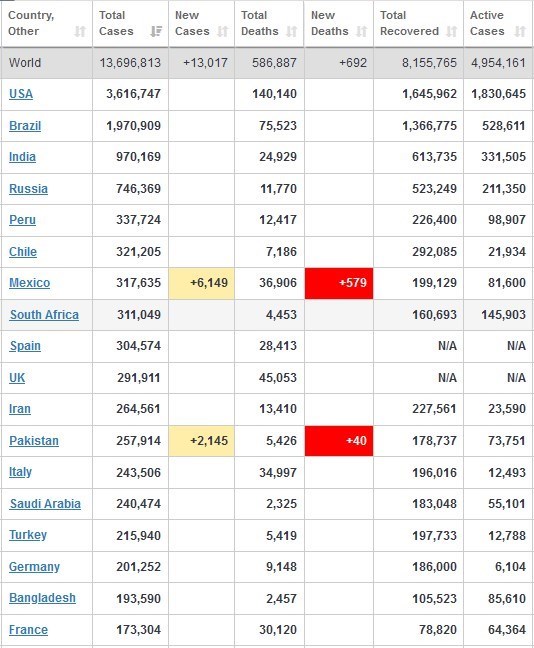 | Country, Other | Total Cases | New Cases | Total Deaths | New Deaths | Total Recovered | Active Cases |
|---|---|---|---|---|---|---|
| World | 13,696,813 | +13,017 | 586,887 | +692 | 8,155,765 | 4,954,161 |
| USA | 3,616,747 | | 140,140 | | 1,645,962 | 1,830,645 |
| Brazil | 1,970,909 | | 75,523 | | 1,366,775 | 528,611 |
| India | 970,169 | | 24,929 | | 613,735 | 331,505 |
| Russia | 746,369 | | 11,770 | | 523,249 | 211,350 |
| Peru | 337,724 | | 12,417 | | 226,400 | 98,907 |
| Chile | 321,205 | | 7,186 | | 292,085 | 21,934 |
| Mexico | 317,635 | +6,149 | 36,906 | +579 | 199,129 | 81,600 |
| South Africa | 311,049 | | 4,453 | | 160,693 | 145,903 |
| Spain | 304,574 | | 28,413 | | N/A | N/A |
| UK | 291,911 | | 45,053 | | N/A | N/A |
| Iran | 264,561 | | 13,410 | | 227,561 | 23,590 |
| Pakistan | 257,914 | +2,145 | 5,426 | +40 | 178,737 | 73,751 |
| Italy | 243,506 | | 34,997 | | 196,016 | 12,493 |
| Saudi Arabia | 240,474 | | 2,325 | | 183,048 | 55,101 |
| Turkey | 215,940 | | 5,419 | | 197,733 | 12,788 |
| Germany | 201,252 | | 9,148 | | 186,000 | 6,104 |
| Bangladesh | 193,590 | | 2,457 | | 105,523 | 85,610 |
| France | 173,304 | | 30,120 | | 78,820 | 64,364 |